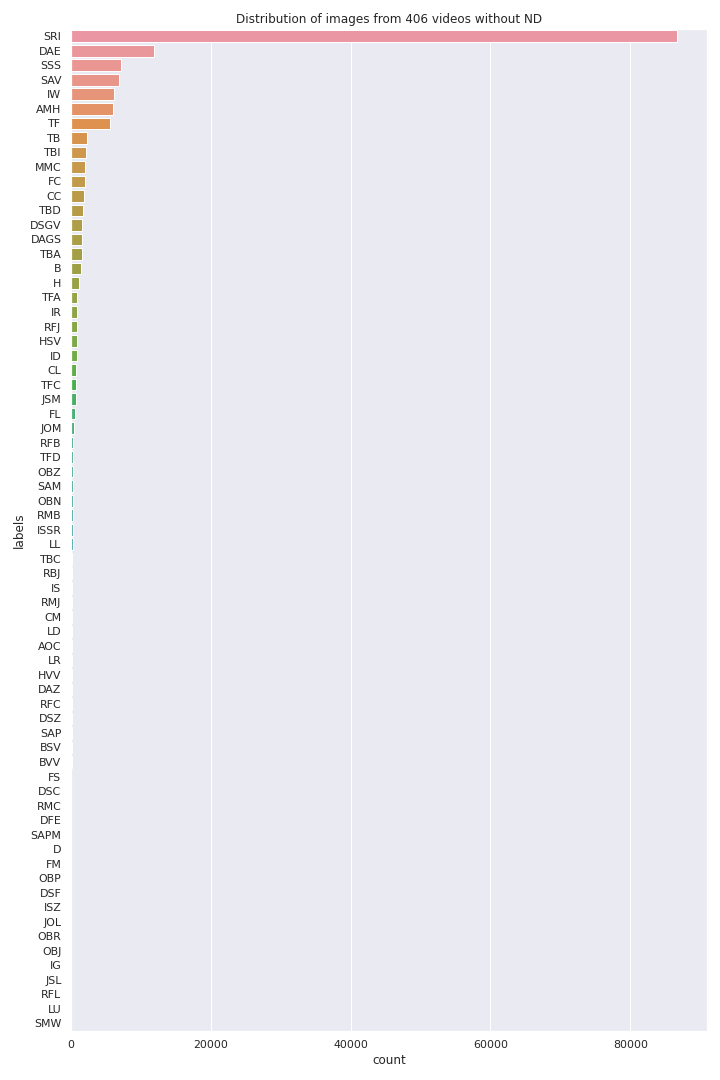 Distribution of images from 406 videos without ND

labels

SRI
DAE
SSS
SAV
IW
AMH
TF
TB
TBI
MMC
FC
CC
TBD
DSGV
DAGS
TBA
B
H
TFA
IR
RFJ
HSV
ID
CL
TFC
JSM
FL
JOM
RFB
TFD
OBZ
SAM
OBN
RMB
ISSR
LL
TBC
RBJ
IS
RMJ
CM
LD
AOC
LR
HVV
DAZ
RFC
DSZ
SAP
BSV
BVV
FS
DSC
RMC
DFE
SAPM
D
FM
OBP
DSF
ISZ
JOL
OBR
OBJ
IG
JSL
RFL
LU
SMW

0
20000
40000
60000
80000
count